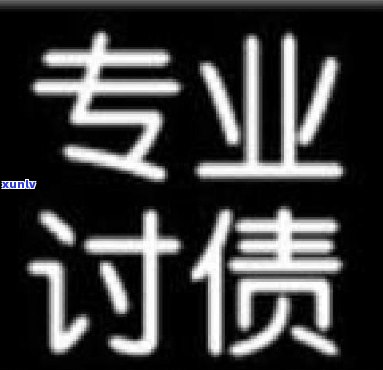 专业
xunlv
讨债